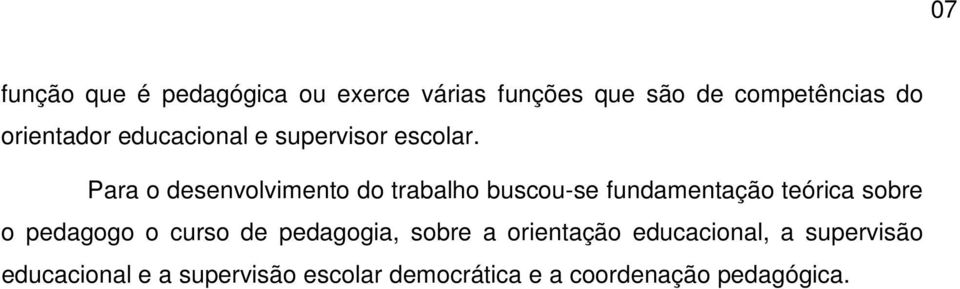 07

função que é pedagógica ou exerce várias funções que são de competências do orientador educacional e supervisor escolar.

Para o desenvolvimento do trabalho buscou-se fundamentação teórica sobre o pedagogo o curso de pedagogia, sobre a orientação educacional, a supervisão educacional e a supervisão escolar democrática e a coordenação pedagógica.